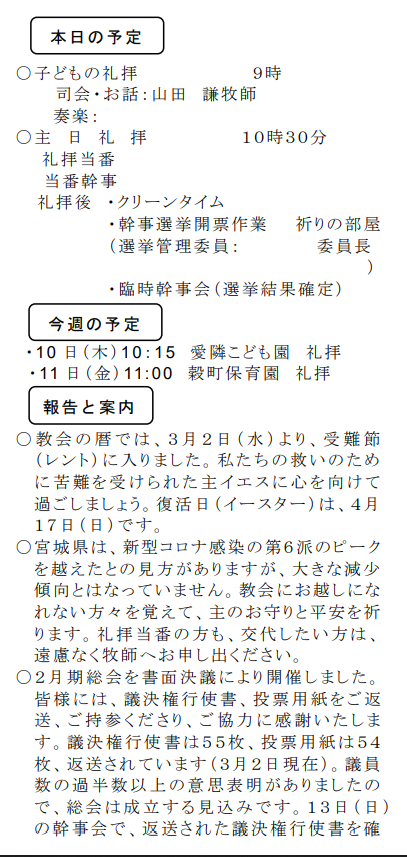 本日の予定

○子どもの礼拝　　　　9時
司会・お話：山田　謙牧師
奏楽：
○主　日　礼　拝　　　　10時30分
礼拝当番
当番幹事
礼拝後　・クリーンタイム
・幹事選挙開票作業　　祈りの部屋
（選挙管理委員：　　　　委員長
）
・臨時幹事会（選挙結果確定）

今週の予定

・10日（木）10:15　愛隣こども園　礼拝
・11日（金）11:00　穀町保育園　礼拝

報告と案内

○教会の暦では、3月2日（水）より、受難節（レント）に入りました。私たちの救いのために苦難を受けられた主イエスに心を向けて過ごしましょう。復活日（イースター）は、4月17日（日）です。
○宮城県は、新型コロナ感染の第6派のピークを越えたとの見方がありますが、大きな減少傾向とはなっていません。教会にお越しになれない方々を覚えて、主のお守りと平安を祈ります。礼拝当番の方も、交代したい方は、遠慮なく牧師へお申し出ください。
○2月期総会を書面決議により開催しました。皆様には、議決権行使書、投票用紙をご返送、ご持参くださり、ご協力に感謝いたします。議決権行使書は55枚、投票用紙は54枚、返送されています（3月2日現在）。議員数の過半数以上の意思表明がありましたので、総会は成立する見込みです。13日（日）の幹事会で、返送された議決権行使書を確